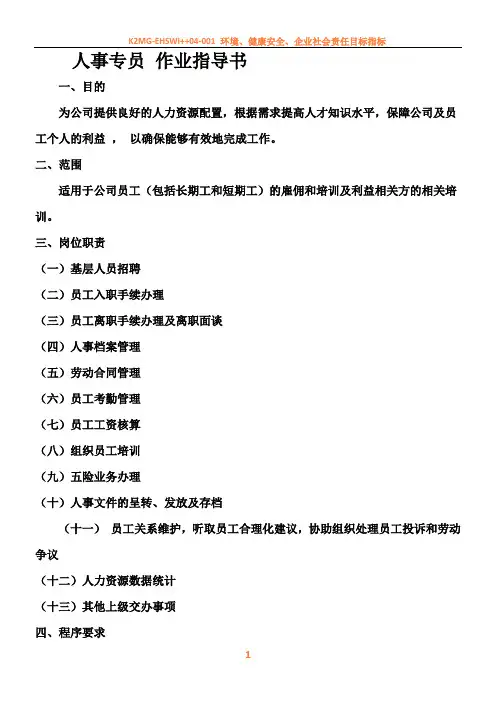 K2MG-EHSWI++04-001 环境、健康安全、企业社会责任目标指标

人事专员 作业指导书

一、目的

为公司提供良好的人力资源配置，根据需求提高人才知识水平，保障公司及员工个人的利益 ， 以确保能够有效地完成工作。

二、范围

适用于公司员工（包括长期工和短期工）的雇佣和培训及利益相关方的相关培训。

三、岗位职责

（一）基层人员招聘

（二）员工入职手续办理

（三）员工离职手续办理及离职面谈

（四）人事档案管理

（五）劳动合同管理

（六）员工考勤管理

（七）员工工资核算

（八）组织员工培训

（九）五险业务办理

（十）人事文件的呈转、发放及存档

（十一） 员工关系维护，听取员工合理化建议，协助组织处理员工投诉和劳动争议

（十二）人力资源数据统计

（十三）其他上级交办事项

四、程序要求

1